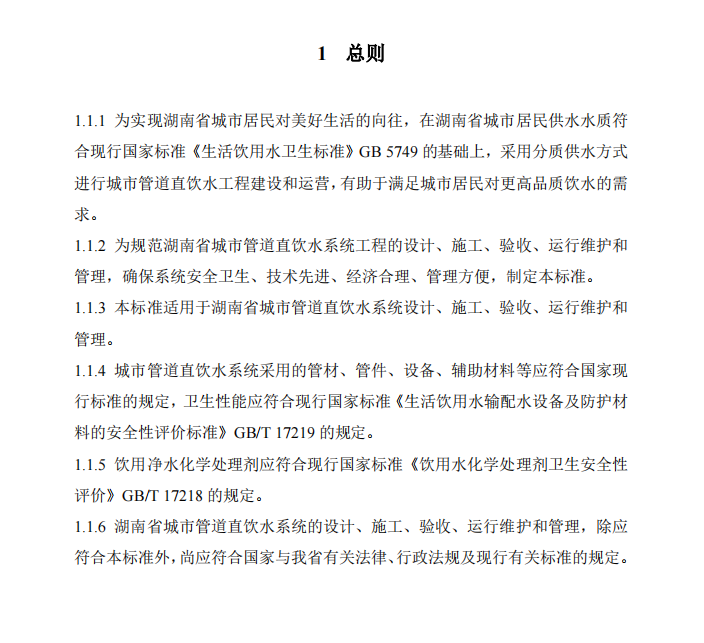 1 总则

1.1.1 为实现湖南省城市居民对美好生活的向往，在湖南省城市居民供水水质符合现行国家标准《生活饮用水卫生标准》GB 5749 的基础上，采用分质供水方式进行城市管道直饮水工程建设和运营，有助于满足城市居民对更高品质饮水的需求。

1.1.2 为规范湖南省城市管道直饮水系统工程的设计、施工、验收、运行维护和管理，确保系统安全卫生、技术先进、经济合理、管理方便，制定本标准。

1.1.3 本标准适用于湖南省城市管道直饮水系统设计、施工、验收、运行维护和管理。

1.1.4 城市管道直饮水系统采用的管材、管件、设备、辅助材料等应符合国家现行标准的规定，卫生性能应符合现行国家标准《生活饮用水输配水设备及防护材料的安全性评价标准》GB/T 17219 的规定。

1.1.5 饮用净水化学处理剂应符合现行国家标准《饮用水化学处理剂卫生安全性评价》GB/T 17218 的规定。

1.1.6 湖南省城市管道直饮水系统的设计、施工、验收、运行维护和管理，除应符合本标准外，尚应符合国家与我省有关法律、行政法规及现行有关标准的规定。